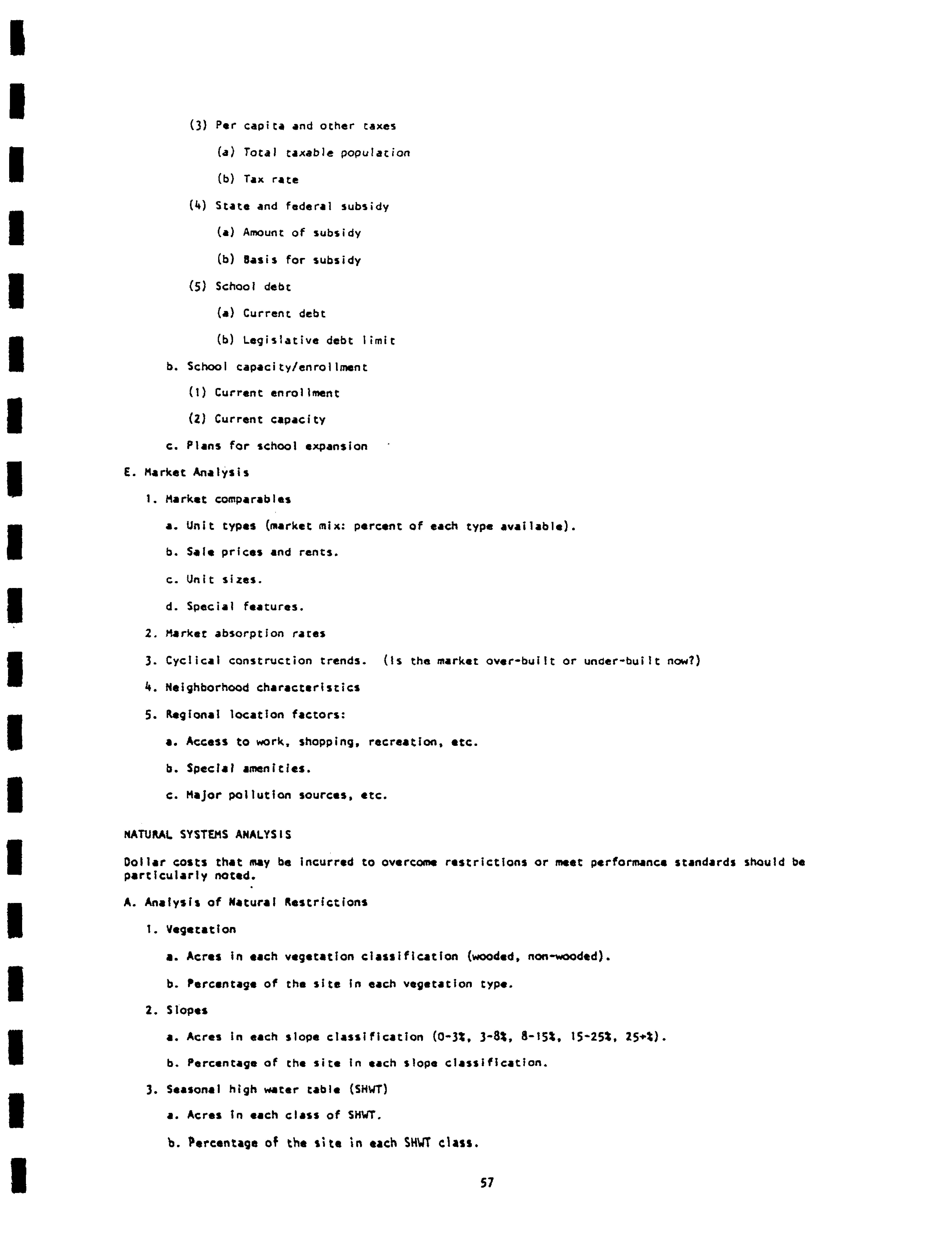 (3) Per capita and other taxes

(a) Total taxable population

(b) Tax rate

(4) State and federal subsidy

(a) Amount of subsidy

(b) Basis for subsidy

(5) School debt

(a) Current debt

(b) Legislative debt limit

b. School capacity/enrollment

(1) Current enrollment

(2) Current capacity

c. Plans for school expansion

E. Market Analysis

1. Market comparables

a. Unit types (market mix: percent of each type available).

b. Sale prices and rents.

c. Unit sizes.

d. Special features.

2. Market absorption rates

3. Cyclical construction trends. (Is the market over-built or under-built now?)

4. Neighborhood characteristics

5. Regional location factors:

a. Access to work, shopping, recreation, etc.

b. Special amenities.

c. Major pollution sources, etc.

NATURAL SYSTEMS ANALYSIS

Dollar costs that may be incurred to overcome restrictions or meet performance standards should be particularly noted.

A. Analysis of Natural Restrictions

1. Vegetation

a. Acres in each vegetation classification (wooded, non-wooded).

b. Percentage of the site in each vegetation type.

2. Slopes

a. Acres in each slope classification (0-3%, 3-8%, 8-15%, 15-25%, 25+%).

b. Percentage of the site in each slope classification.

3. Seasonal high water table (SHWT)

a. Acres in each class of SHWT.

b. Percentage of the site in each SHWT class.

57